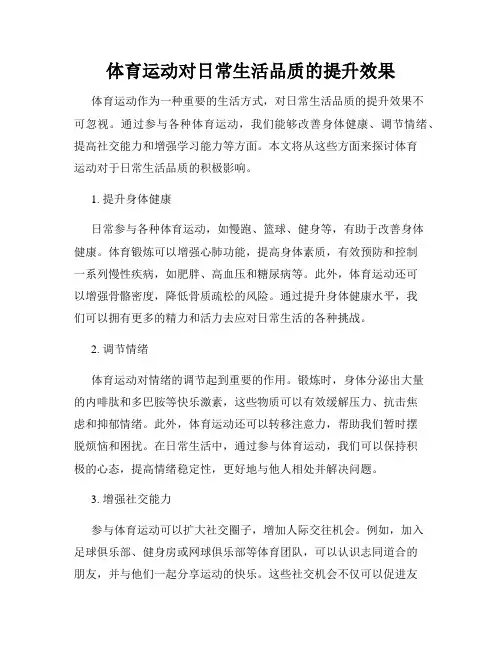 体育运动对日常生活品质的提升效果

体育运动作为一种重要的生活方式，对日常生活品质的提升效果不可忽视。通过参与各种体育运动，我们能够改善身体健康、调节情绪、提高社交能力和增强学习能力等方面。本文将从这些方面来探讨体育运动对于日常生活品质的积极影响。

1. 提升身体健康

日常参与各种体育运动，如慢跑、篮球、健身等，有助于改善身体健康。体育锻炼可以增强心肺功能，提高身体素质，有效预防和控制一系列慢性疾病，如肥胖、高血压和糖尿病等。此外，体育运动还可以增强骨骼密度，降低骨质疏松的风险。通过提升身体健康水平，我们可以拥有更多的精力和活力去应对日常生活的各种挑战。

2. 调节情绪

体育运动对情绪的调节起到重要的作用。锻炼时，身体分泌出大量的内啡肽和多巴胺等快乐激素，这些物质可以有效缓解压力、抗击焦虑和抑郁情绪。此外，体育运动还可以转移注意力，帮助我们暂时摆脱烦恼和困扰。在日常生活中，通过参与体育运动，我们可以保持积极的心态，提高情绪稳定性，更好地与他人相处并解决问题。

3. 增强社交能力

参与体育运动可以扩大社交圈子，增加人际交往机会。例如，加入足球俱乐部、健身房或网球俱乐部等体育团队，可以认识志同道合的朋友，并与他们一起分享运动的快乐。这些社交机会不仅可以促进友